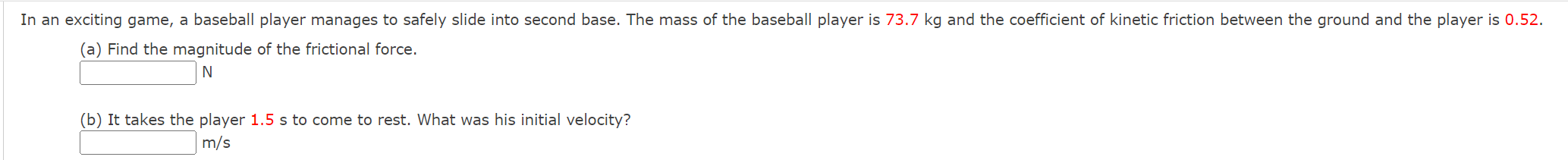 In an exciting game, a baseball player manages to safely slide into second base. The mass of the baseball player is 73.7 kg and the coefficient of kinetic friction between the ground and the player is 0.52.

(a) Find the magnitude of the frictional force.

N

(b) It takes the player 1.5 s to come to rest. What was his initial velocity?

m/s